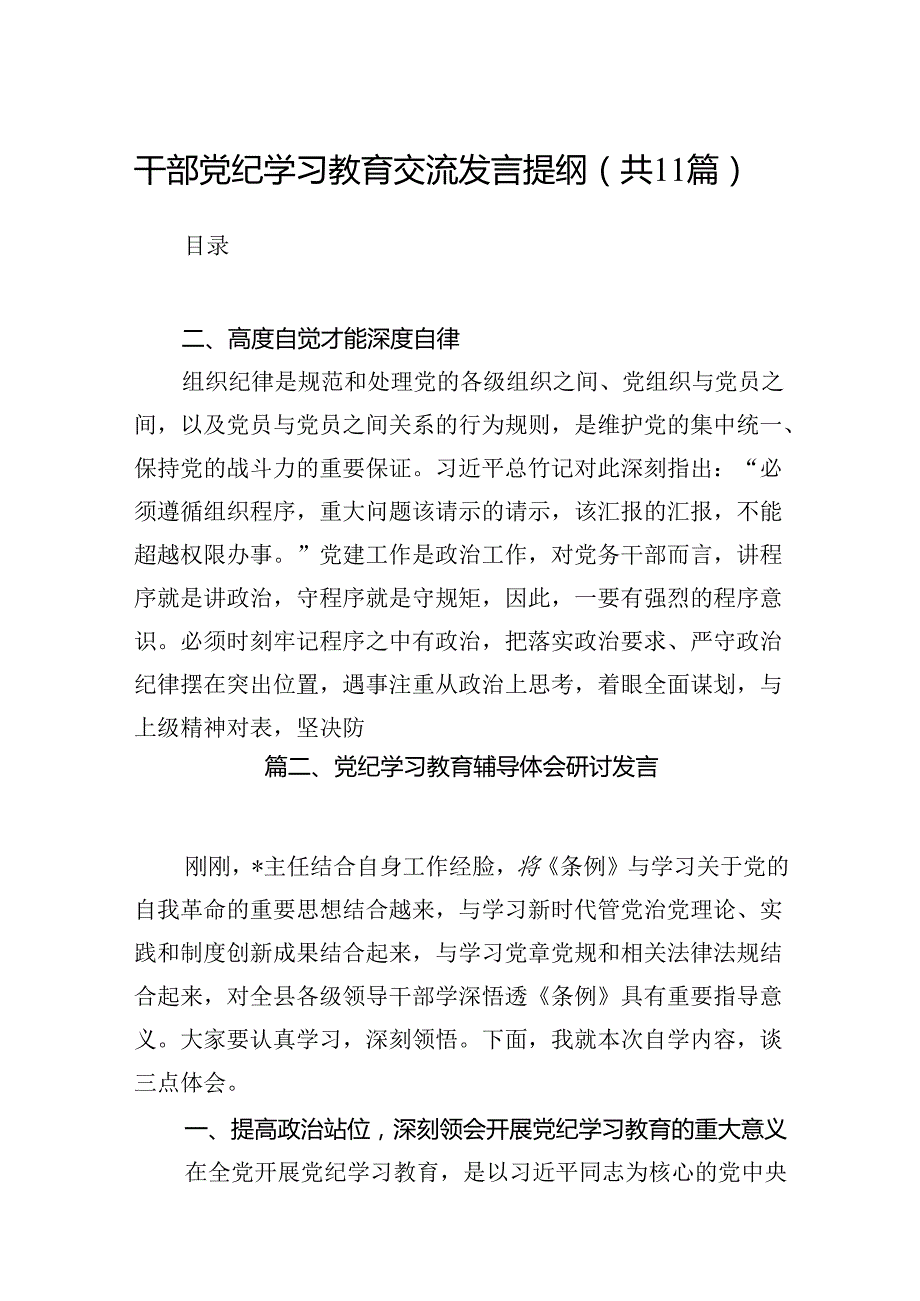 干部党纪学习教育交流发言提纲（共11篇）

目录

二、高度自觉才能深度自律

组织纪律是规范和处理党的各级组织之间、党组织与党员之间，以及党员与党员之间关系的行为规则，是维护党的集中统一、保持党的战斗力的重要保证。习近平总竹记对此深刻指出：“必须遵循组织程序，重大问题该请示的请示，该汇报的汇报，不能超越权限办事。”党建工作是政治工作，对党务干部而言，讲程序就是讲政治，守程序就是守规矩，因此，一要有强烈的程序意识。必须时刻牢记程序之中有政治，把落实政治要求、严守政治纪律摆在突出位置，遇事注重从政治上思考，着眼全面谋划，与上级精神对表，坚决防

篇二、党纪学习教育辅导体会研讨发言

刚刚，*主任结合自身工作经脸，将《条例》与学习关于党的自我革命的重要思想结合越来，与学习新时代管党治党理论、实践和制度创新成果结合起来，与学习党章党规和相关法律法规结合起来，对全县各级领导干部学深悟透《条例》具有重要指导意义。大家要认真学习，深刻领悟。下面，我就本次自学内容，谈三点体会。

一、提高政治站位，深刻领会开展党纪学习教育的重大意义

在全党开展党纪学习教育，是以习近平同志为核心的党中央